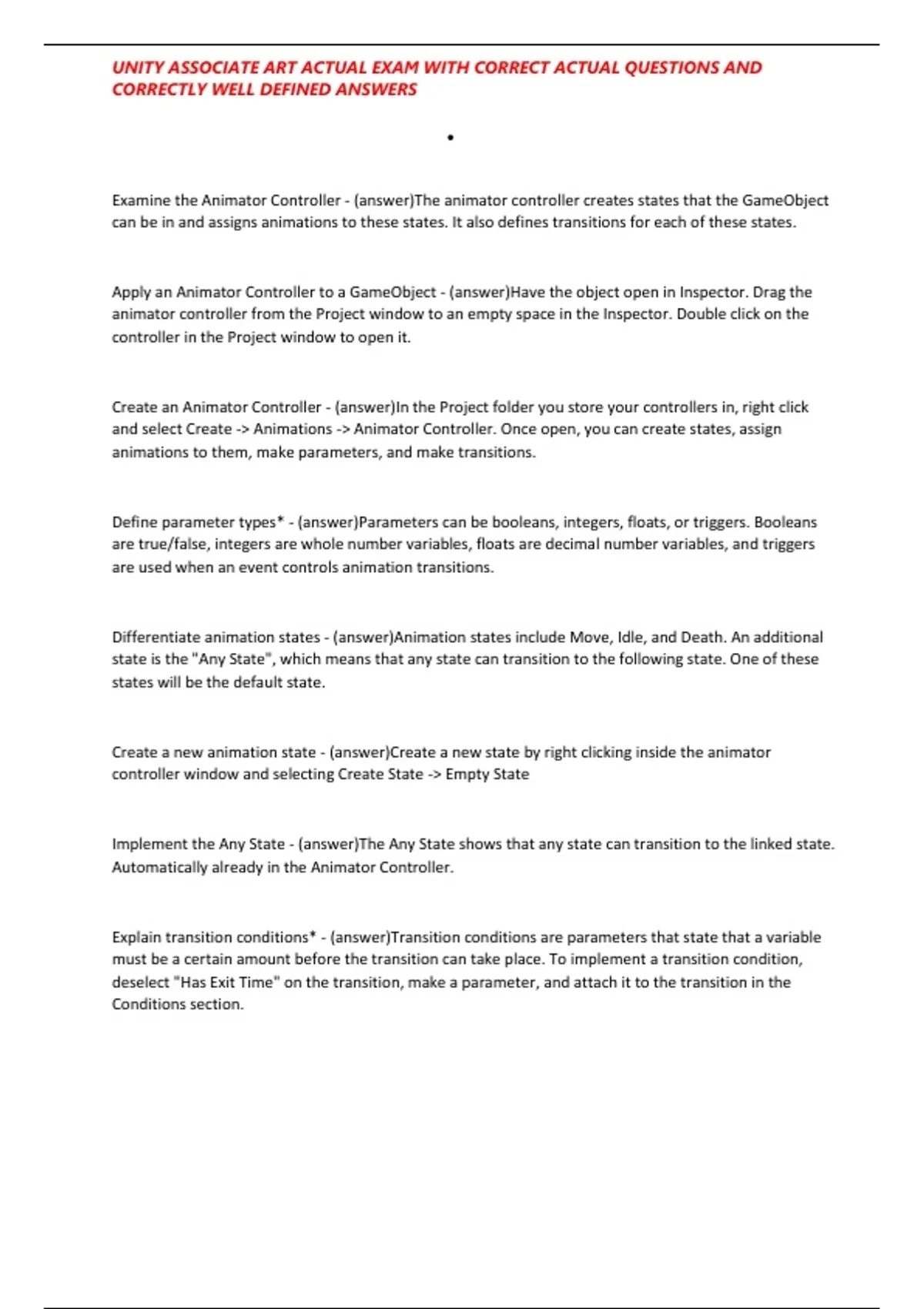 UNITY ASSOCIATE ART ACTUAL EXAM WITH CORRECT ACTUAL QUESTIONS AND CORRECTLY WELL DEFINED ANSWERS

•

Examine the Animator Controller - (answer)The animator controller creates states that the GameObject can be in and assigns animations to these states. It also defines transitions for each of these states.

Apply an Animator Controller to a GameObject - (answer)Have the object open in Inspector. Drag the animator controller from the Project window to an empty space in the Inspector. Double click on the controller in the Project window to open it.

Create an Animator Controller - (answer)In the Project folder you store your controllers in, right click and select Create -> Animations -> Animator Controller. Once open, you can create states, assign animations to them, make parameters, and make transitions.

Define parameter types* - (answer)Parameters can be booleans, integers, floats, or triggers. Booleans are true/false, integers are whole number variables, floats are decimal number variables, and triggers are used when an event controls animation transitions.

Differentiate animation states - (answer)Animation states include Move, Idle, and Death. An additional state is the "Any State", which means that any state can transition to the following state. One of these states will be the default state.

Create a new animation state - (answer)Create a new state by right clicking inside the animator controller window and selecting Create State -> Empty State

Implement the Any State - (answer)The Any State shows that any state can transition to the linked state. Automatically already in the Animator Controller.

Explain transition conditions* - (answer)Transition conditions are parameters that state that a variable must be a certain amount before the transition can take place. To implement a transition condition, deselect "Has Exit Time" on the transition, make a parameter, and attach it to the transition in the Conditions section.